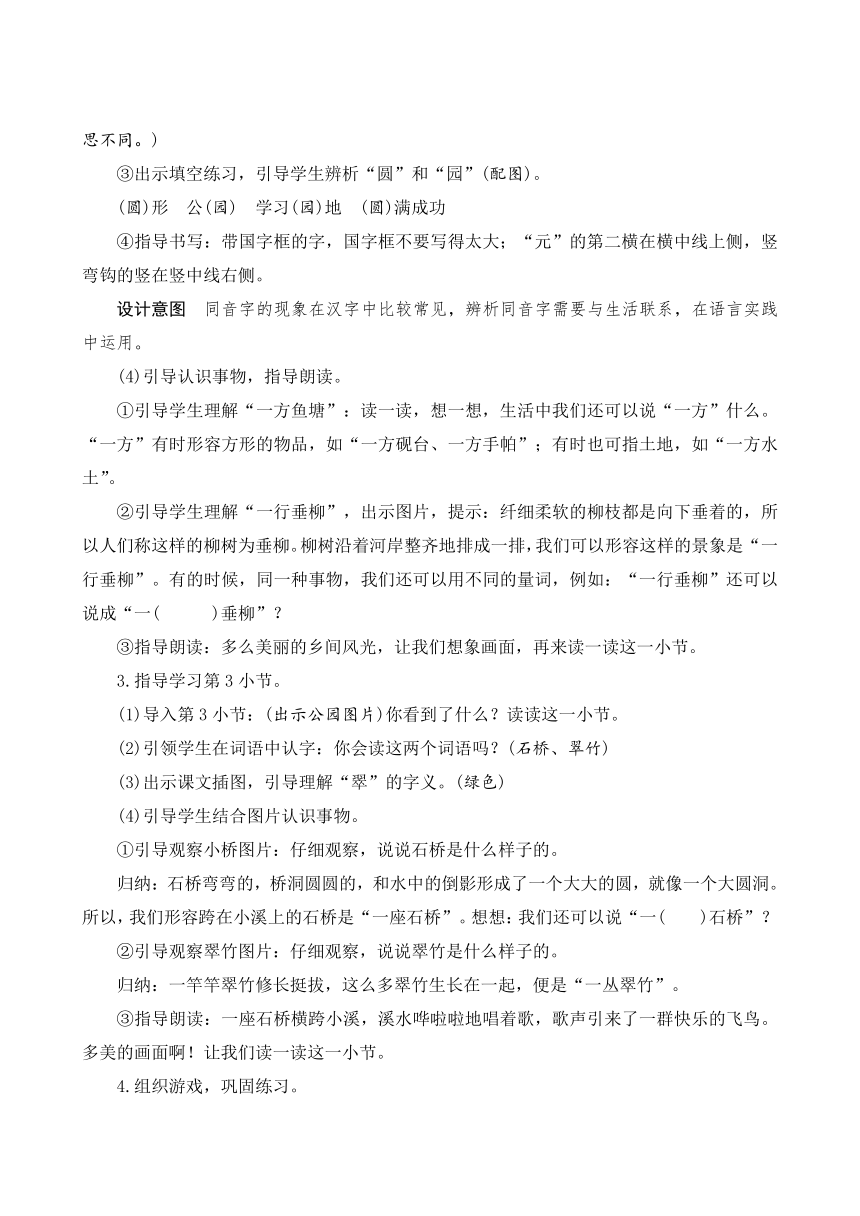 思不同。)

③出示填空练习，引导学生辨析“圆”和“园”(配图)。

(圆)形　公(园)　学习(园)地　(圆)满成功

④指导书写：带国字框的字，国字框不要写得太大；“元”的第二横在横中线上侧，竖弯钩的竖在竖中线右侧。

设计意图　同音字的现象在汉字中比较常见，辨析同音字需要与生活联系，在语言实践中运用。

(4)引导认识事物，指导朗读。

①引导学生理解“一方鱼塘”：读一读，想一想，生活中我们还可以说“一方”什么。“一方”有时形容方形的物品，如“一方砚台、一方手帕”；有时也可指土地，如“一方水土”。

②引导学生理解“一行垂柳”，出示图片，提示：纤细柔软的柳枝都是向下垂着的，所以人们称这样的柳树为垂柳。柳树沿着河岸整齐地排成一排，我们可以形容这样的景象是“一行垂柳”。有的时候，同一种事物，我们还可以用不同的量词，例如：“一行垂柳”还可以说成“一(　　)垂柳”？

③指导朗读：多么美丽的乡间风光，让我们想象画面，再来读一读这一小节。

3.指导学习第3小节。

(1)导入第3小节：(出示公园图片)你看到了什么？读读这一小节。

(2)引领学生在词语中认字：你会读这两个词语吗？(石桥、翠竹)

(3)出示课文插图，引导理解“翠”的字义。(绿色)

(4)引导学生结合图片认识事物。

①引导观察小桥图片：仔细观察，说说石桥是什么样子的。

归纳：石桥弯弯的，桥洞圆圆的，和水中的倒影形成了一个大大的圆，就像一个大圆洞。所以，我们形容跨在小溪上的石桥是“一座石桥”。想想：我们还可以说“一(　　)石桥”？

②引导观察翠竹图片：仔细观察，说说翠竹是什么样子的。

归纳：一竿竿翠竹修长挺拔，这么多翠竹生长在一起，便是“一丛翠竹”。

③指导朗读：一座石桥横跨小溪，溪水哗啦啦地唱着歌，歌声引来了一群快乐的飞鸟。多美的画面啊！让我们读一读这一小节。

4.组织游戏，巩固练习。